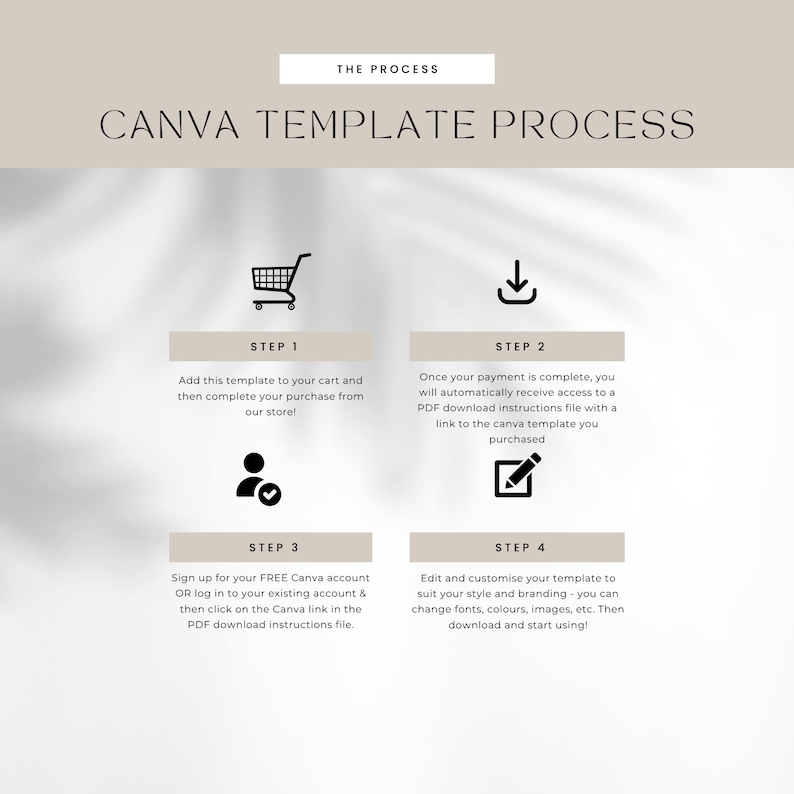 THE PROCESS

CANVA TEMPLATE PROCESS

STEP 1

Add this template to your cart and then complete your purchase from our store!

STEP 2

Once your payment is complete, you will automatically receive access to a PDF download instructions file with a link to the canva template you purchased

STEP 3

Sign up for your FREE Canva account OR log in to your existing account & then click on the Canva link in the PDF download instructions file.

STEP 4

Edit and customise your template to suit your style and branding - you can change fonts, colours, images, etc. Then download and start using!